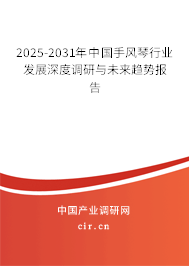 2025-2031年中国手风琴行业发展深度调研与未来趋势报告

中国产业调研网
cir.cn